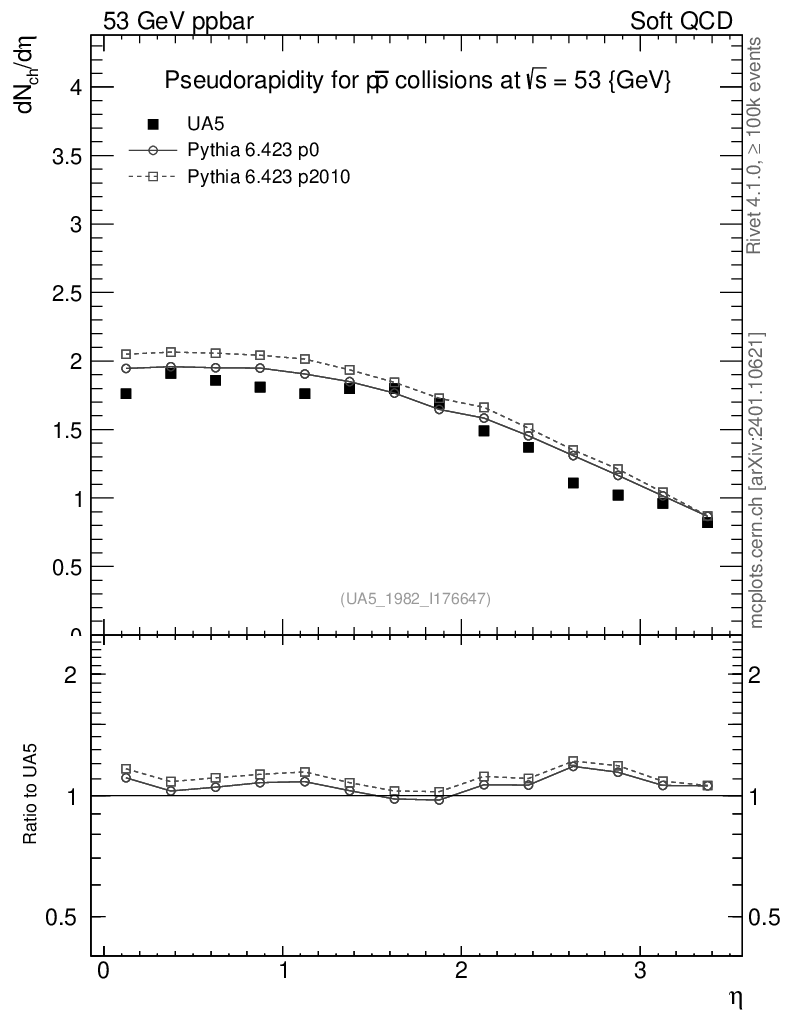 53 GeV ppbar

Soft QCD

Pseudorapidity for $p\bar{p}$ collisions at $\sqrt{s}$ = 53 {GeV}

UA5
Pythia 6.423 p0
Pythia 6.423 p2010

$dN_{ch}/d\eta$

4
3.5
3
2.5
2
1.5
1
0.5
0

(UA5_1982_I176647)

Rivet 4.1.0, ≥ 100k events

mcplots.cern.ch [arXiv:2401.10621]

Ratio to UA5

2
1
0.5

2
1
0.5

0
1
2
3

$\eta$